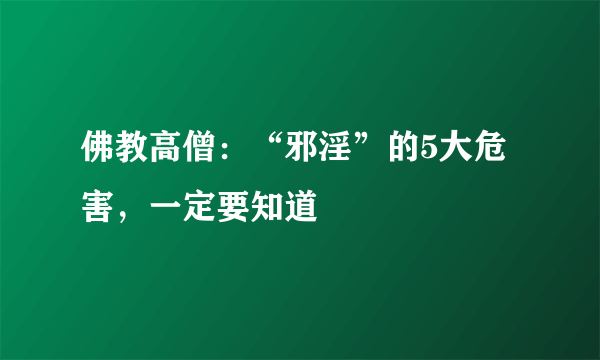 佛教高僧：“邪淫”的5大危害，一定要知道